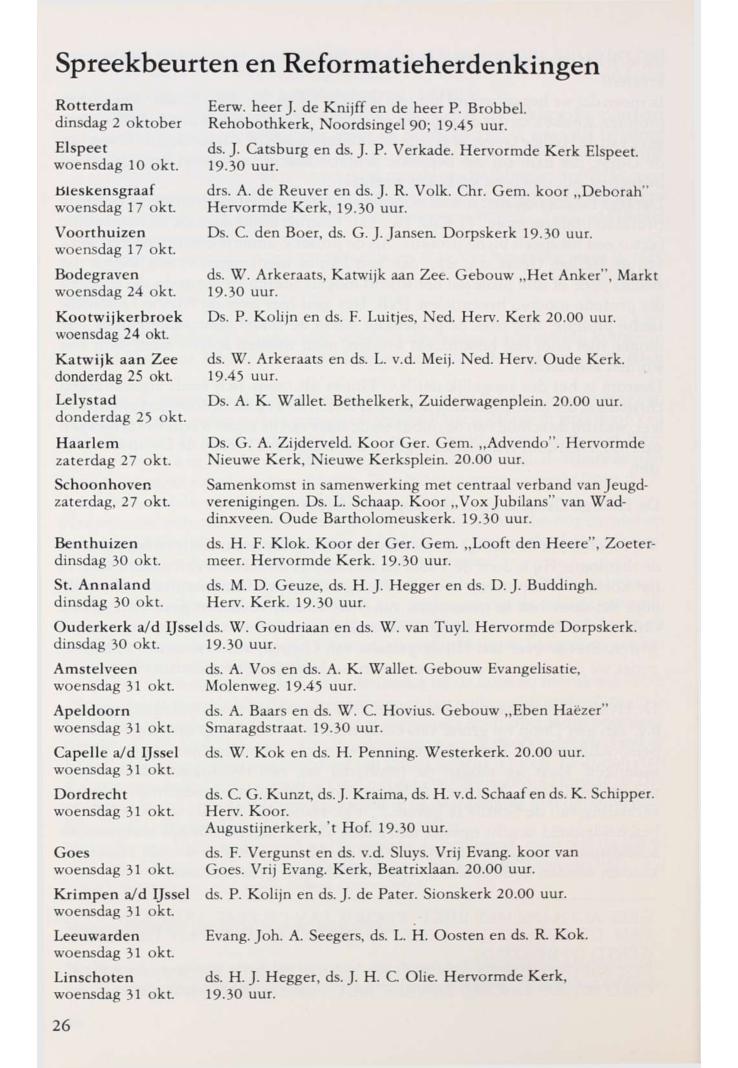 Spreekbeurten en Reformatieherdenkingen

Rotterdam dinsdag 2 oktober
Eerw. heer J. de Knijff en de heer P. Brobbel. Rehobothkerk, Noordsingel 90; 19.45 uur.

Elspeet woensdag 10 okt.
ds. J. Catsburg en ds. J. P. Verkade. Hervormde Kerk Elspeet. 19.30 uur.

Bleskensgraaf woensdag 17 okt.
drs. A. de Reuver en ds. J. R. Volk. Chr. Gem. koor „Deborah" Hervormde Kerk, 19.30 uur.

Voorthuizen woensdag 17 okt.
Ds. C. den Boer, ds. G. J. Jansen. Dorpskerk 19.30 uur.

Bodegraven woensdag 24 okt.
ds. W. Arkeraats, Katwijk aan Zee. Gebouw „Het Anker", Markt 19.30 uur.

Kootwijkerbroek woensdag 24 okt.
Ds. P. Kolijn en ds. F. Luitjes, Ned. Herv. Kerk 20.00 uur.

Katwijk aan Zee donderdag 25 okt.
ds. W. Arkeraats en ds. L. v.d. Meij. Ned. Herv. Oude Kerk. 19.45 uur.

Lelystad donderdag 25 okt.
Ds. A. K. Wallet. Bethelkerk, Zuiderwagenplein. 20.00 uur.

Haarlem zaterdag 27 okt.
Ds. G. A. Zijderveld. Koor Ger. Gem. „Advendo". Hervormde Nieuwe Kerk, Nieuwe Kerksplein. 20.00 uur.

Schoonhoven zaterdag, 27 okt.
Samenkomst in samenwerking met centraal verband van Jeugdverenigingen. Ds. L. Schaap. Koor „Vox Jubilans" van Waddinxveen. Oude Bartholomeuskerk. 19.30 uur.

Benthuizen dinsdag 30 okt.
ds. H. F. Klok. Koor der Ger. Gem. „Looft den Heere", Zoetermeer. Hervormde Kerk. 19.30 uur.

St. Annaland dinsdag 30 okt.
ds. M. D. Geuze, ds. H. J. Hegger en ds. D. J. Buddingh. Herv. Kerk. 19.30 uur.

Ouderkerk a/d IJssel dinsdag 30 okt.
ds. W. Goudriaan en ds. W. van Tuyl. Hervormde Dorpskerk. 19.30 uur.

Amstelveen woensdag 31 okt.
ds. A. Vos en ds. A. K. Wallet. Gebouw Evangelisatie, Molenweg. 19.45 uur.

Apeldoorn woensdag 31 okt.
ds. A. Baars en ds. W. C. Hovius. Gebouw „Eben Haëzer" Smaragdstraat. 19.30 uur.

Capelle a/d IJssel woensdag 31 okt.
ds. W. Kok en ds. H. Penning. Westerkerk. 20.00 uur.

Dordrecht woensdag 31 okt.
ds. C. G. Kunzt, ds. J. Kraima, ds. H. v.d. Schaaf en ds. K. Schipper. Herv. Koor. Augustijnerkerk, 't Hof. 19.30 uur.

Goes woensdag 31 okt.
ds. F. Vergunst en ds. v.d. Sluys. Vrij Evang. koor van Goes. Vrij Evang. Kerk, Beatrixlaan. 20.00 uur.

Krimpen a/d IJssel woensdag 31 okt.
ds. P. Kolijn en ds. J. de Pater. Sionskerk 20.00 uur.

Leeuwarden woensdag 31 okt.
Evang. Joh. A. Seegers, ds. L. H. Oosten en ds. R. Kok.

Linschoten woensdag 31 okt.
ds. H. J. Hegger, ds. J. H. C. Olie. Hervormde Kerk, 19.30 uur.

26